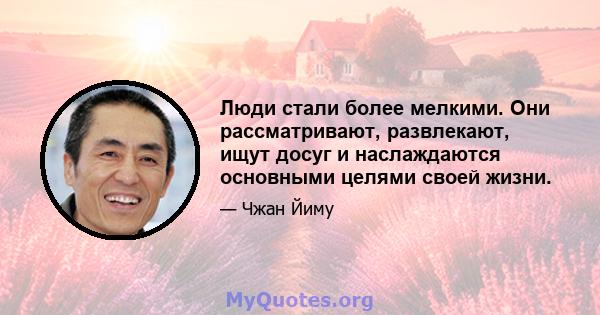 Люди стали более мелкими. Они рассматривают, развлекают, ищут досуг и наслаждаются основными целями своей жизни.

— Чжан Йиму

MyQuotes.org